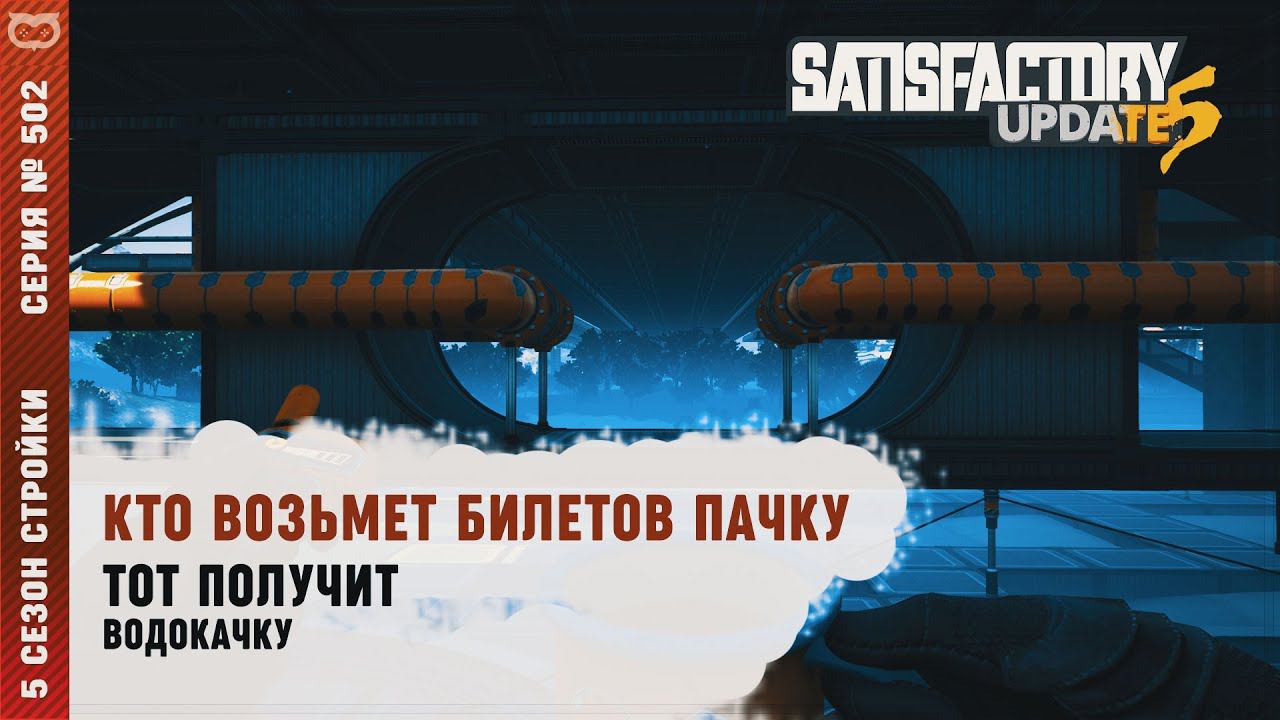 5 СЕЗОН СТРОЙКИ СЕРИЯ № 502

SATISFACTORY UPDATE 5

КТО ВОЗЬМЕТ БИЛЕТОВ ПАЧКУ
ТОТ ПОЛУЧИТ
ВОДОКАЧКУ